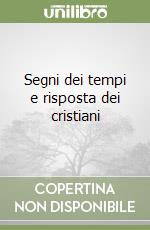 unilibro

Segni dei tempi e risposta dei cristiani

COPERTINA NON DISPONIBILE